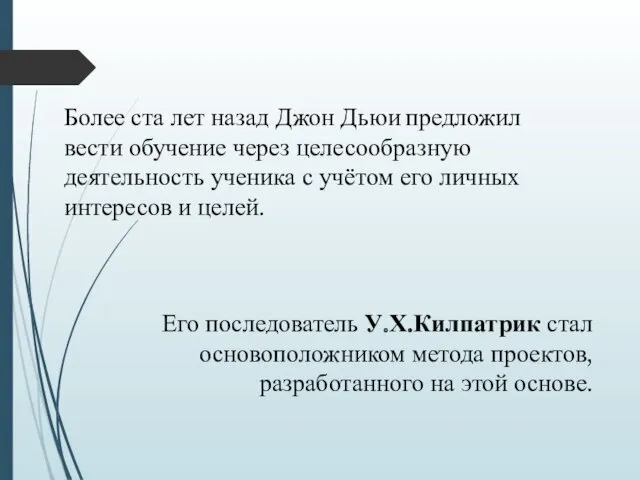 Более ста лет назад Джон Дьюи предложил вести обучение через целесообразную деятельность ученика с учётом его личных интересов и целей.

Его последователь У.Х.Килпатрик стал основоположником метода проектов, разработанного на этой основе.